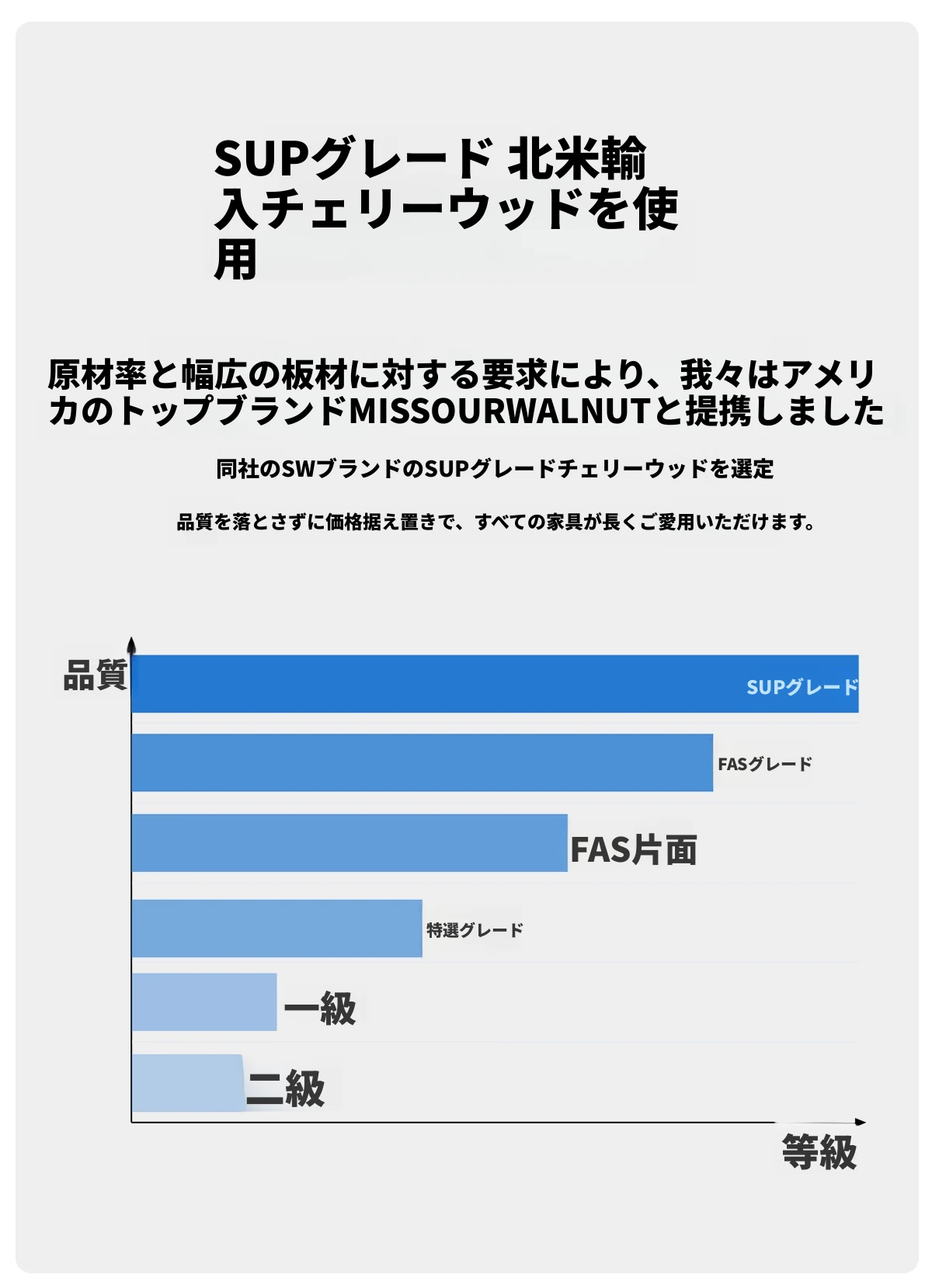 SUPグレード 北米輸入チェリーウッドを使用

原材率と幅広の板材に対する要求により、我々はアメリカのトップブランドMISSOURWALNUTと提携しました

同社のSWブランドのSUPグレードチェリーウッドを選定

品質を落とさずに価格据え置きで、すべての家具が長くご愛用いただけます。

品質

SUPグレード

FASグレード

FAS片面

特選グレード

一級

二級

等級